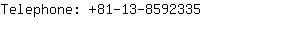 Telephone: +81-13-8592335